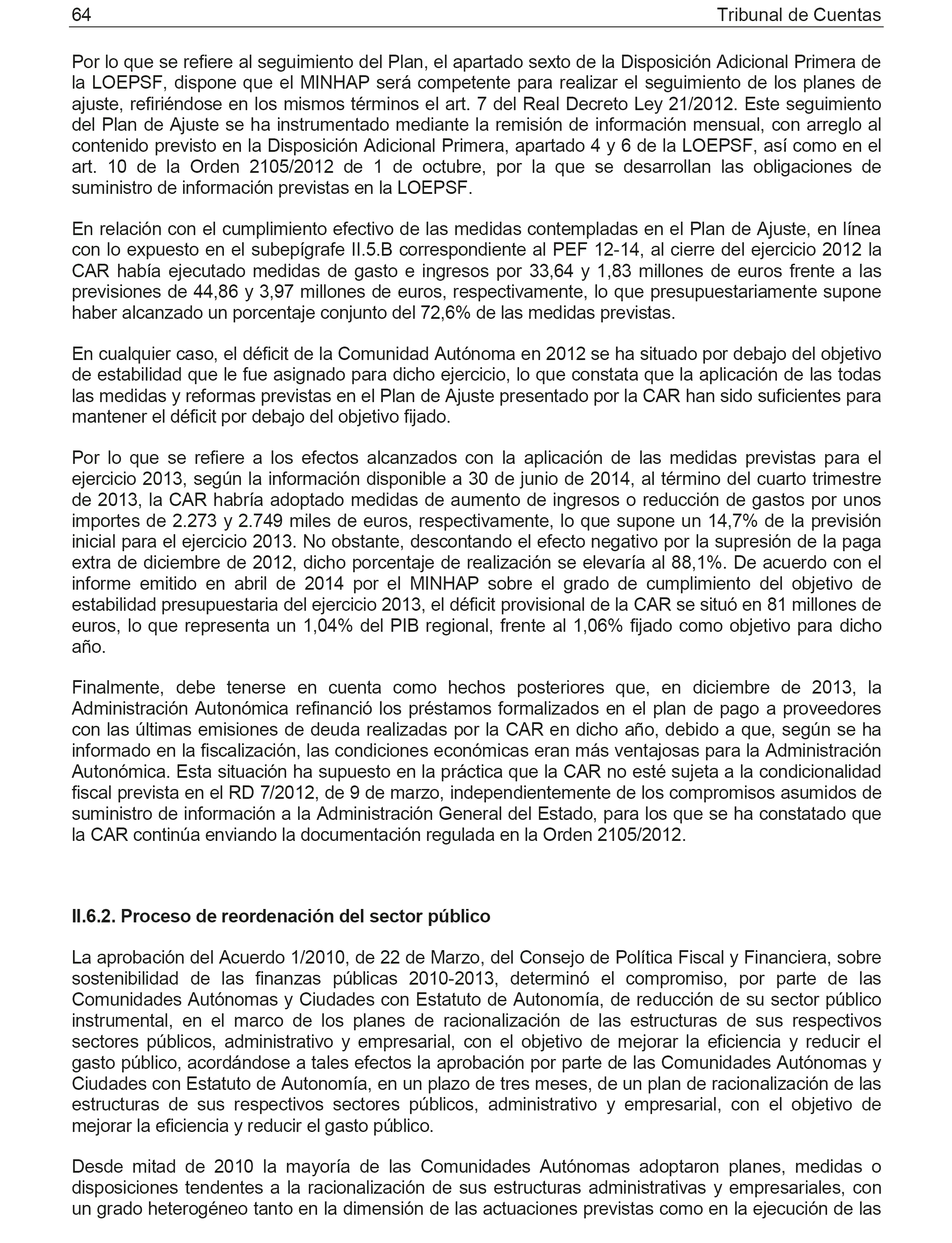 64 Tribunal de Cuentas

Por lo que se refiere al seguimiento del Plan, el apartado sexto de la Disposición Adicional Primera de la LOEPSF, dispone que el MINHAP será competente para realizar el seguimiento de los planes de ajuste, refiriéndose en los mismos términos el art. 7 del Real Decreto Ley 21/2012. Este seguimiento del Plan de Ajuste se ha instrumentado mediante la remisión de información mensual, con arreglo al contenido previsto en la Disposición Adicional Primera, apartado 4 y 6 de la LOEPSF, así como en el art. 10 de la Orden 2105/2012 de 1 de octubre, por la que se desarrollan las obligaciones de suministro de información previstas en la LOEPSF.

En relación con el cumplimiento efectivo de las medidas contempladas en el Plan de Ajuste, en línea con lo expuesto en el subepígrafe II.5.B correspondiente al PEF 12-14, al cierre del ejercicio 2012 la CAR había ejecutado medidas de gasto e ingresos por 33,64 y 1,83 millones de euros frente a las previsiones de 44,86 y 3,97 millones de euros, respectivamente, lo que presupuestariamente supone haber alcanzado un porcentaje conjunto del 72,6% de las medidas previstas.

En cualquier caso, el déficit de la Comunidad Autónoma en 2012 se ha situado por debajo del objetivo de estabilidad que le fue asignado para dicho ejercicio, lo que constata que la aplicación de las todas las medidas y reformas previstas en el Plan de Ajuste presentado por la CAR han sido suficientes para mantener el déficit por debajo del objetivo fijado.

Por lo que se refiere a los efectos alcanzados con la aplicación de las medidas previstas para el ejercicio 2013, según la información disponible a 30 de junio de 2014, al término del cuarto trimestre de 2013, la CAR habría adoptado medidas de aumento de ingresos o reducción de gastos por unos importes de 2.273 y 2.749 miles de euros, respectivamente, lo que supone un 14,7% de la previsión inicial para el ejercicio 2013. No obstante, descontando el efecto negativo por la supresión de la paga extra de diciembre de 2012, dicho porcentaje de realización se elevaría al 88,1%. De acuerdo con el informe emitido en abril de 2014 por el MINHAP sobre el grado de cumplimiento del objetivo de estabilidad presupuestaria del ejercicio 2013, el déficit provisional de la CAR se situó en 81 millones de euros, lo que representa un 1,04% del PIB regional, frente al 1,06% fijado como objetivo para dicho año.

Finalmente, debe tenerse en cuenta como hechos posteriores que, en diciembre de 2013, la Administración Autonómica refinanció los préstamos formalizados en el plan de pago a proveedores con las últimas emisiones de deuda realizadas por la CAR en dicho año, debido a que, según se ha informado en la fiscalización, las condiciones económicas eran más ventajosas para la Administración Autonómica. Esta situación ha supuesto en la práctica que la CAR no esté sujeta a la condicionalidad fiscal prevista en el RD 7/2012, de 9 de marzo, independientemente de los compromisos asumidos de suministro de información a la Administración General del Estado, para los que se ha constatado que la CAR continúa enviando la documentación regulada en la Orden 2105/2012.

II.6.2. Proceso de reordenación del sector público

La aprobación del Acuerdo 1/2010, de 22 de Marzo, del Consejo de Política Fiscal y Financiera, sobre sostenibilidad de las finanzas públicas 2010-2013, determinó el compromiso, por parte de las Comunidades Autónomas y Ciudades con Estatuto de Autonomía, de reducción de su sector público instrumental, en el marco de los planes de racionalización de las estructuras de sus respectivos sectores públicos, administrativo y empresarial, con el objetivo de mejorar la eficiencia y reducir el gasto público, acordándose a tales efectos la aprobación por parte de las Comunidades Autónomas y Ciudades con Estatuto de Autonomía, en un plazo de tres meses, de un plan de racionalización de las estructuras de sus respectivos sectores públicos, administrativo y empresarial, con el objetivo de mejorar la eficiencia y reducir el gasto público.

Desde mitad de 2010 la mayoría de las Comunidades Autónomas adoptaron planes, medidas o disposiciones tendentes a la racionalización de sus estructuras administrativas y empresariales, con un grado heterogéneo tanto en la dimensión de las actuaciones previstas como en la ejecución de las